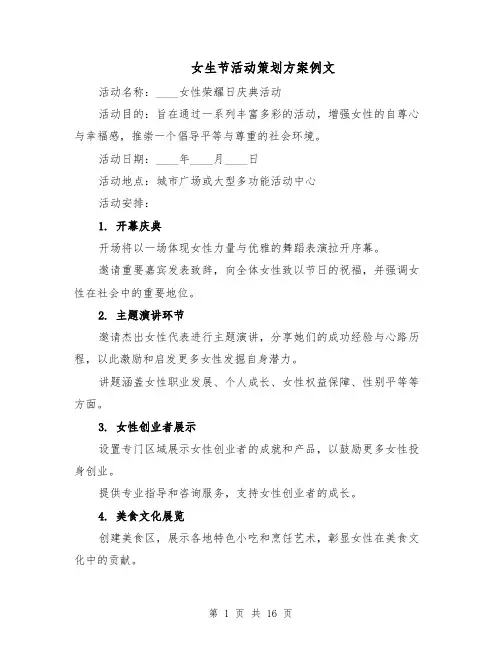 女生节活动策划方案例文

活动名称：____女性荣耀日庆典活动

活动目的：旨在通过一系列丰富多彩的活动，增强女性的自尊心与幸福感，推崇一个倡导平等与尊重的社会环境。

活动日期：____年____月____日

活动地点：城市广场或大型多功能活动中心

活动安排：

1. 开幕庆典

开场将以一场体现女性力量与优雅的舞蹈表演拉开序幕。

邀请重要嘉宾发表致辞，向全体女性致以节日的祝福，并强调女性在社会中的重要地位。

2. 主题演讲环节

邀请杰出女性代表进行主题演讲，分享她们的成功经验与心路历程，以此激励和启发更多女性发掘自身潜力。

讲题涵盖女性职业发展、个人成长、女性权益保障、性别平等等方面。

3. 女性创业者展示

设置专门区域展示女性创业者的成就和产品，以鼓励更多女性投身创业。

提供专业指导和咨询服务，支持女性创业者的成长。

4. 美食文化展览

创建美食区，展示各地特色小吃和烹饪艺术，彰显女性在美食文化中的贡献。

第 1 页 共 16 页